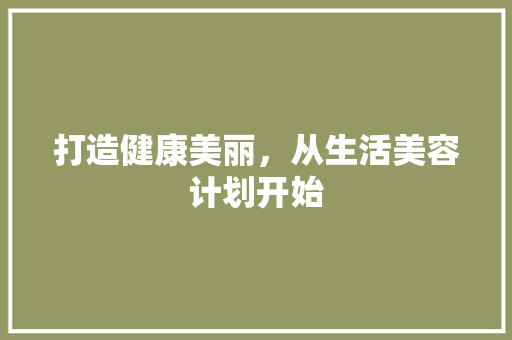 打造健康美丽，从生活美容计划开始